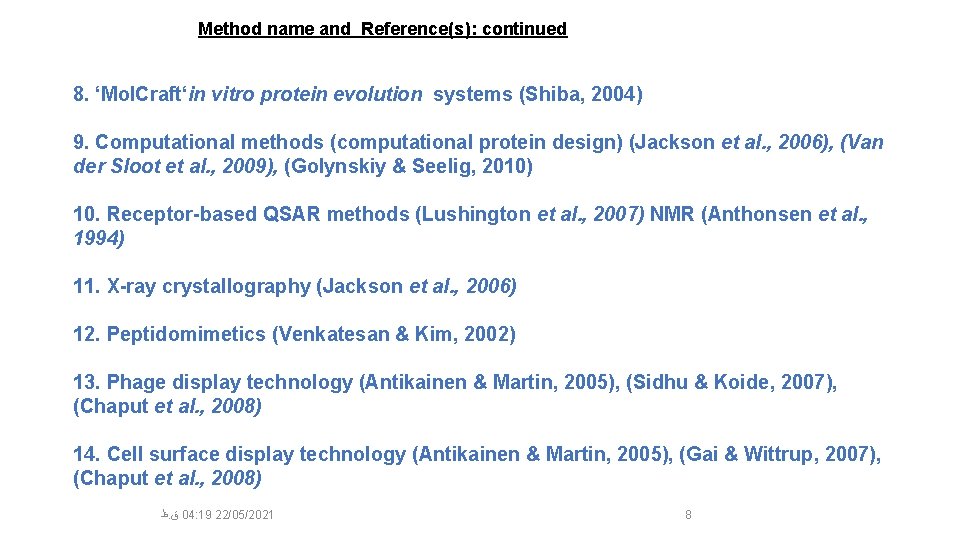 Method name and Reference(s): continued

8. ‘Mol.Craft‘in vitro protein evolution systems (Shiba, 2004)

9. Computational methods (computational protein design) (Jackson et al., 2006), (Van der Sloot et al., 2009), (Golynskiy & Seelig, 2010)

10. Receptor-based QSAR methods (Lushington et al., 2007) NMR (Anthonsen et al., 1994)

11. X-ray crystallography (Jackson et al., 2006)

12. Peptidomimetics (Venkatesan & Kim, 2002)

13. Phage display technology (Antikainen & Martin, 2005), (Sidhu & Koide, 2007), (Chaput et al., 2008)

14. Cell surface display technology (Antikainen & Martin, 2005), (Gai & Wittrup, 2007), (Chaput et al., 2008)

ق.ظ 04:19 22/05/2021

8